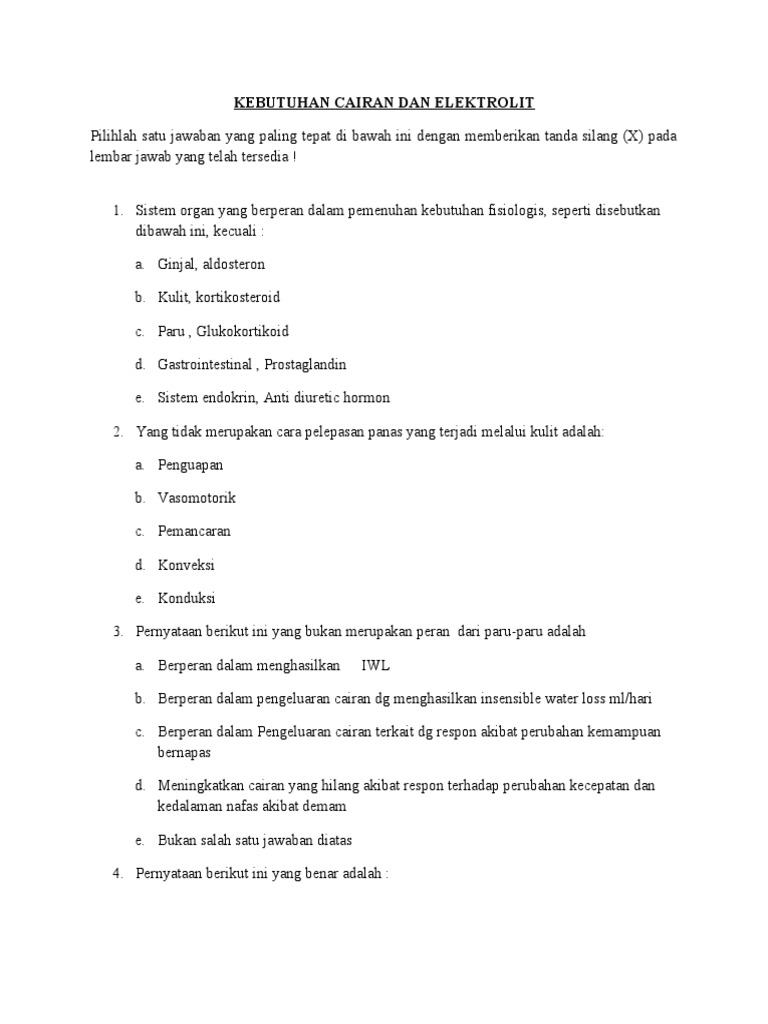 KEBUTUHAN CAIRAN DAN ELEKTROLIT

Pilihlah satu jawaban yang paling tepat di bawah ini dengan memberikan tanda silang (X) pada lembar jawab yang telah tersedia !

1. Sistem organ yang berperan dalam pemenuhan kebutuhan fisiologis, seperti disebutkan dibawah ini, kecuali :

a. Ginjal, aldosteron

b. Kulit, kortikosteroid

c. Paru , Glukokortikoid

d. Gastrointestinal , Prostaglandin

e. Sistem endokrin, Anti diuretic hormon

2. Yang tidak merupakan cara pelepasan panas yang terjadi melalui kulit adalah:

a. Penguapan

b. Vasomotorik

c. Pemancaran

d. Konveksi

e. Konduksi

3. Pernyataan berikut ini yang bukan merupakan peran dari paru-paru adalah

a. Berperan dalam menghasilkan IWL

b. Berperan dalam pengeluaran cairan dg menghasilkan insensible water loss ml/hari

c. Berperan dalam Pengeluaran cairan terkait dg respon akibat perubahan kemampuan bernapas

d. Meningkatkan cairan yang hilang akibat respon terhadap perubahan kecepatan dan kedalaman nafas akibat demam

e. Bukan salah satu jawaban diatas

4. Pernyataan berikut ini yang benar adalah :